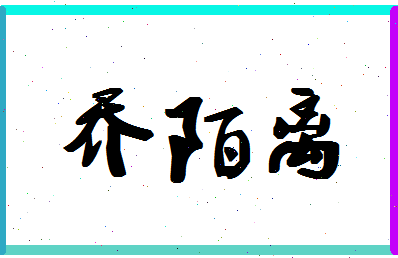 乔陌离